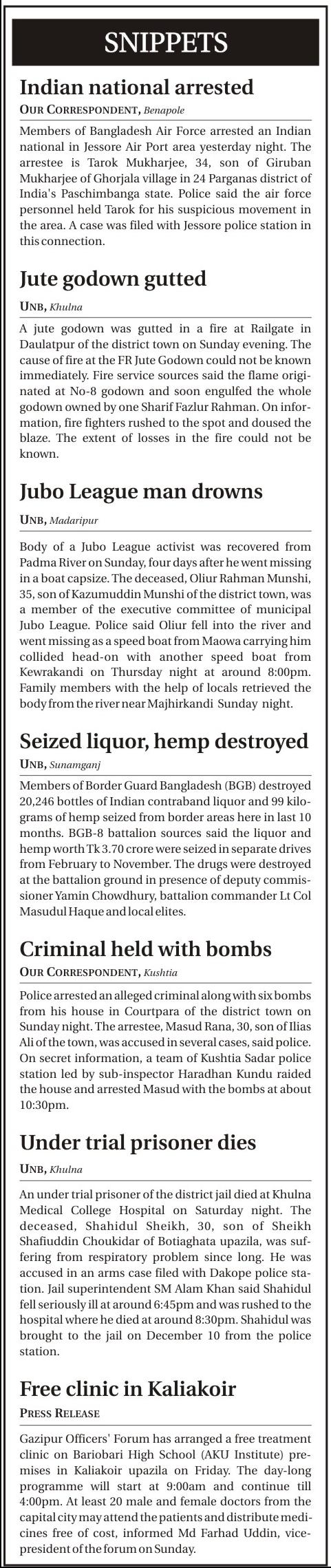 SNIPPETS

Indian national arrested

OUR CORRESPONDENT, Benapole

Members of Bangladesh Air Force arrested an Indian national in Jessore Air Port area yesterday night. The arrestee is Tarok Mukharjee, 34, son of Giruban Mukharjee of Ghorjala village in 24 Parganas district of India's Paschimbanga state. Police said the air force personnel held Tarok for his suspicious movement in the area. A case was filed with Jessore police station in this connection.

Jute godown gutted

UNB, Khulna

A jute godown was gutted in a fire at Railgate in Daulatpur of the district town on Sunday evening. The cause of fire at the FR Jute Godown could not be known immediately. Fire service sources said the flame originated at No-8 godown and soon engulfed the whole godown owned by one Sharif Fazlur Rahman. On information, fire fighters rushed to the spot and doused the blaze. The extent of losses in the fire could not be known.

Jubo League man drowns

UNB, Madaripur

Body of a Jubo League activist was recovered from Padma River on Sunday, four days after he went missing in a boat capsize. The deceased, Oliur Rahman Munshi, 35, son of Kazumuddin Munshi of the district town, was a member of the executive committee of municipal Jubo League. Police said Oliur fell into the river and went missing as a speed boat from Maowa carrying him collided head-on with another speed boat from Kewrakandi on Thursday night at around 8:00pm. Family members with the help of locals retrieved the body from the river near Majhirkandi Sunday night.

Seized liquor, hemp destroyed

UNB, Sunamganj

Members of Border Guard Bangladesh (BGB) destroyed 20,246 bottles of Indian contraband liquor and 99 kilograms of hemp seized from border areas here in last 10 months. BGB-8 battalion sources said the liquor and hemp worth Tk 3.70 crore were seized in separate drives from February to November. The drugs were destroyed at the battalion ground in presence of deputy commissioner Yamin Chowdhury, battalion commander Lt Col Masudul Haque and local elites.

Criminal held with bombs

OUR CORRESPONDENT, Kushtia

Police arrested an alleged criminal along with six bombs from his house in Courtpara of the district town on Sunday night. The arrestee, Masud Rana, 30, son of Ilias Ali of the town, was accused in several cases, said police. On secret information, a team of Kushtia Sadar police station led by sub-inspector Haradhan Kundu raided the house and arrested Masud with the bombs at about 10:30pm.

Under trial prisoner dies

UNB, Khulna

An under trial prisoner of the district jail died at Khulna Medical College Hospital on Saturday night. The deceased, Shahidul Sheikh, 30, son of Sheikh Shafiuddin Choukidar of Botiaghata upazila, was suffering from respiratory problem since long. He was accused in an arms case filed with Dakope police station. Jail superintendent SM Alam Khan said Shahidul fell seriously ill at around 6:45pm and was rushed to the hospital where he died at around 8:30pm. Shahidul was brought to the jail on December 10 from the police station.

Free clinic in Kaliakoir

PRESS RELEASE

Gazipur Officers' Forum has arranged a free treatment clinic on Bariobari High School (AKU Institute) premises in Kaliakoir upazila on Friday. The day-long programme will start at 9:00am and continue till 4:00pm. At least 20 male and female doctors from the capital city may attend the patients and distribute medicines free of cost, informed Md Farhad Uddin, vice-president of the forum on Sunday.